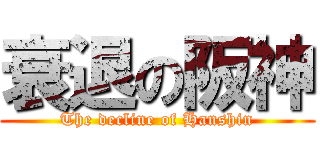 衰退の阪神
The decline of Hanshin